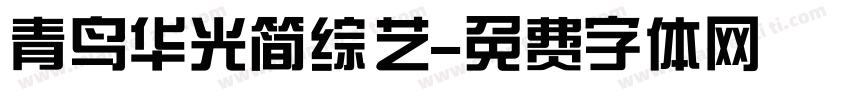 青鸟华光简综艺-免费字体网